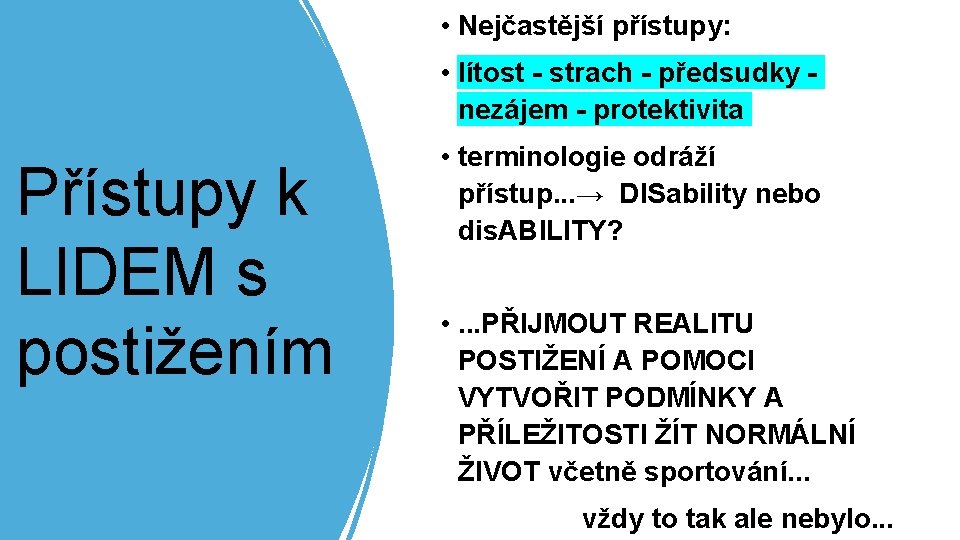 Přístupy k LIDEM s postižením

• Nejčastější přístupy:

• lítost - strach - předsudky - nezájem - protektivita

• terminologie odráží přístup...→ DISability nebo disABILITY?

• ...PŘIJMOUT REALITU POSTIŽENÍ A POMOCI VYTVOŘIT PODMÍNKY A PŘÍLEŽITOSTI ŽÍT NORMÁLNÍ ŽIVOT včetně sportování...

vždy to tak ale nebylo...